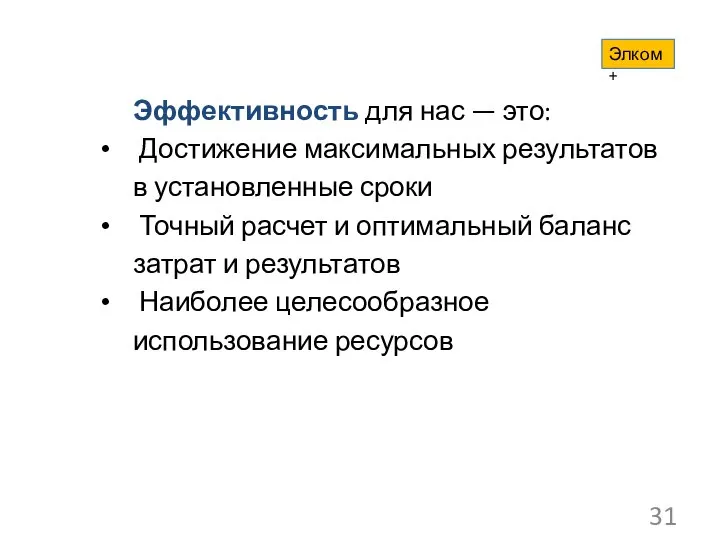 Элком
+

Эффективность для нас — это:

• Достижение максимальных результатов в установленные сроки
• Точный расчет и оптимальный баланс затрат и результатов
• Наиболее целесообразное использование ресурсов

31